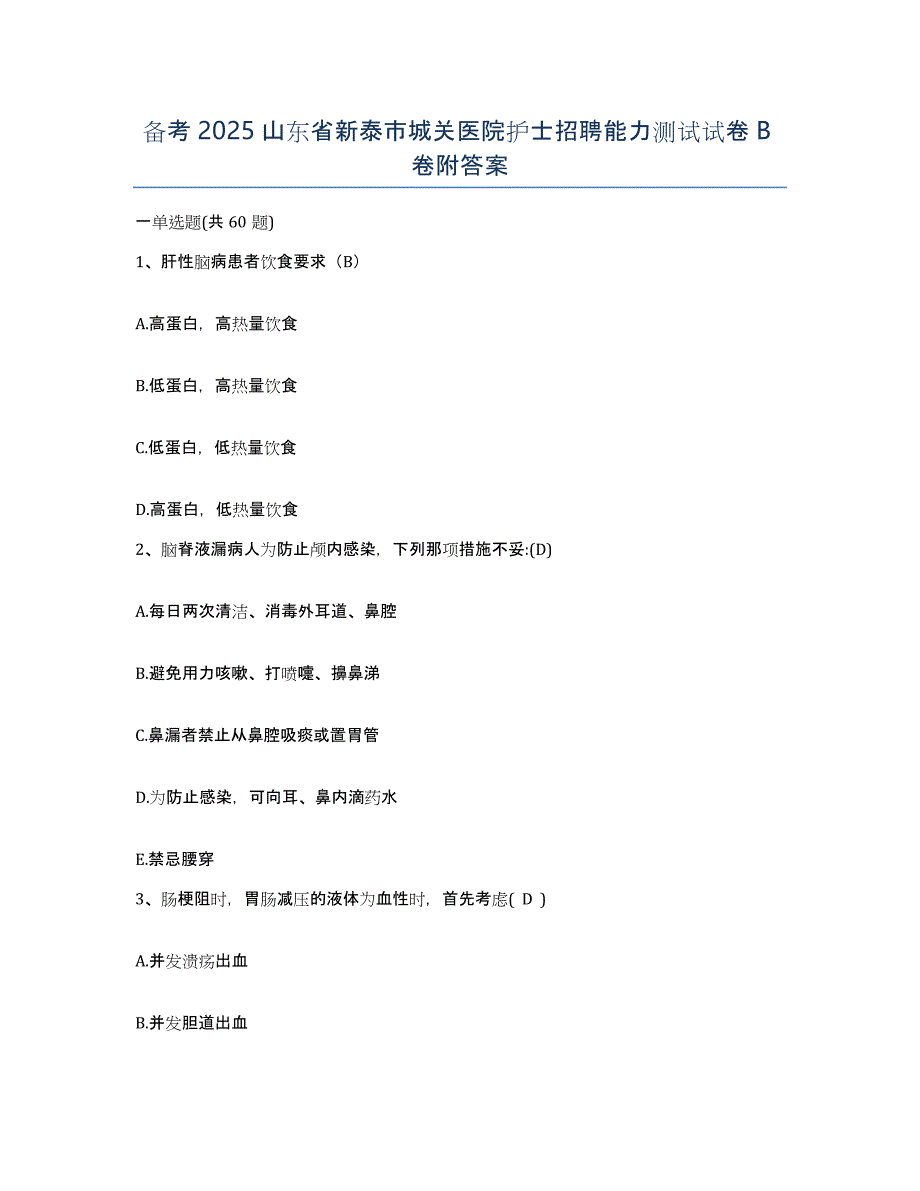 备考 2025 山东省新泰市城关医院护士招聘能力测试试卷 B 卷附答案

一单选题(共 60 题)

1、肝性脑病患者饮食要求（B）

A.高蛋白，高热量饮食

B.低蛋白，高热量饮食

C.低蛋白，低热量饮食

D.高蛋白，低热量饮食

2、脑脊液漏病人为防止颅内感染，下列那项措施不妥:(D)

A.每日两次清洁、消毒外耳道、鼻腔

B.避免用力咳嗽、打喷嚏、擤鼻涕

C.鼻漏者禁止从鼻腔吸痰或置胃管

D.为防止感染，可向耳、鼻内滴药水

E.禁忌腰穿

3、肠梗阻时，胃肠减压的液体为血性时，首先考虑( D )

A.并发溃疡出血

B.并发胆道出血